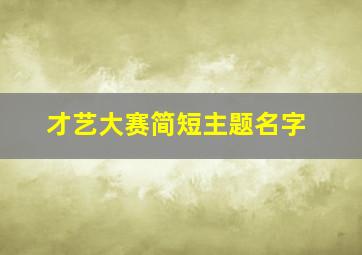 才艺大赛简短主题名字